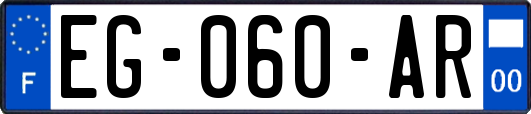 F
EG-060-AR
00